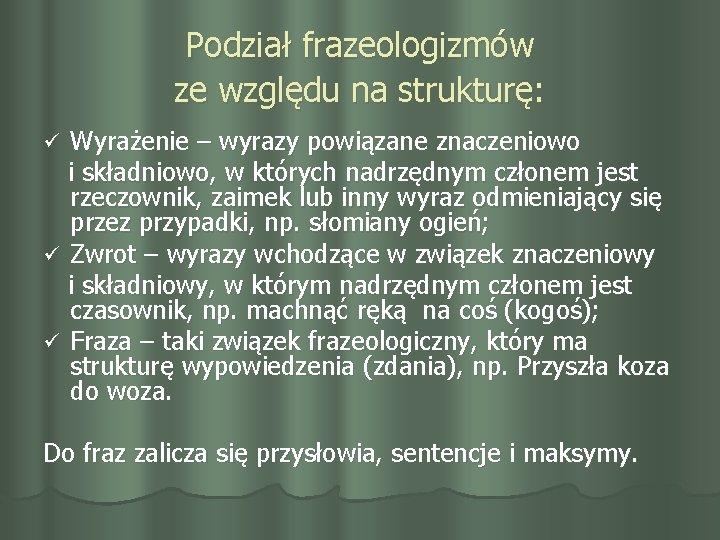 Podział frazeologizmów ze względu na strukturę:

✓ Wyrażenie – wyrazy powiązane znaczeniowo i składniowo, w których nadrzędnym członem jest rzeczownik, zaimek lub inny wyraz odmieniający się przez przypadki, np. słomiany ogień;
✓ Zwrot – wyrazy wchodzące w związek znaczeniowy i składniowy, w którym nadrzędnym członem jest czasownik, np. machnąć ręką na coś (kogoś);
✓ Fraza – taki związek frazeologiczny, który ma strukturę wypowiedzenia (zdania), np. Przyszła koza do woza.

Do fraz zalicza się przysłowia, sentencje i maksymy.